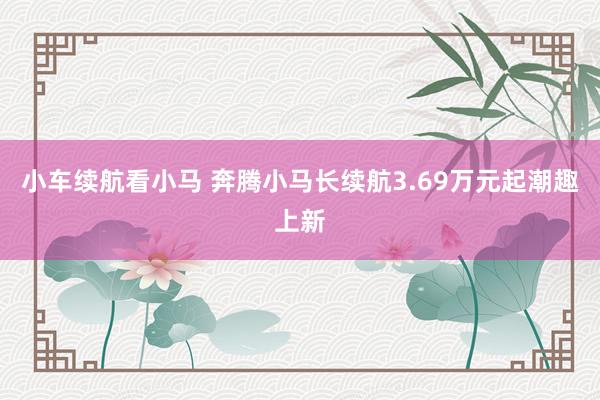 小车续航看小马 奔腾小马长续航3.69万元起潮趣上新